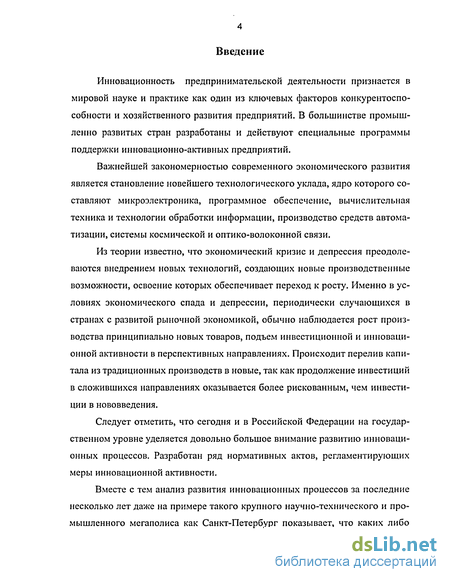 4

Введение

Инновационность предпринимательской деятельности признается в мировой науке и практике как один из ключевых факторов конкурентоспособности и хозяйственного развития предприятий. В большинстве промышленно развитых стран разработаны и действуют специальные программы поддержки инновационно-активных предприятий.

Важнейшей закономерностью современного экономического развития является становление новейшего технологического уклада, ядро которого составляют микроэлектроника, программное обеспечение, вычислительная техника и технологии обработки информации, производство средств автоматизации, системы космической и оптико-волоконной связи.

Из теории известно, что экономический кризис и депрессия преодолеваются внедрением новых технологий, создающих новые производственные возможности, освоение которых обеспечивает переход к росту. Именно в условиях экономического спада и депрессии, периодически случающихся в странах с развитой рыночной экономикой, обычно наблюдается рост производства принципиально новых товаров, подъем инвестиционной и инновационной активности в перспективных направлениях. Происходит перелив капитала из традиционных производств в новые, так как продолжение инвестиций в сложившихся направлениях оказывается более рискованным, чем инвестиции в нововведения.

Следует отметить, что сегодня и в Российской Федерации на государственном уровне уделяется довольно большое внимание развитию инновационных процессов. Разработан ряд нормативных актов, регламентирующих меры инновационной активности.

Вместе с тем анализ развития инновационных процессов за последние несколько лет даже на примере такого крупного научно-технического и промышленного мегаполиса как Санкт-Петербург показывает, что каких либо

dsLib.net
библиотека диссертаций